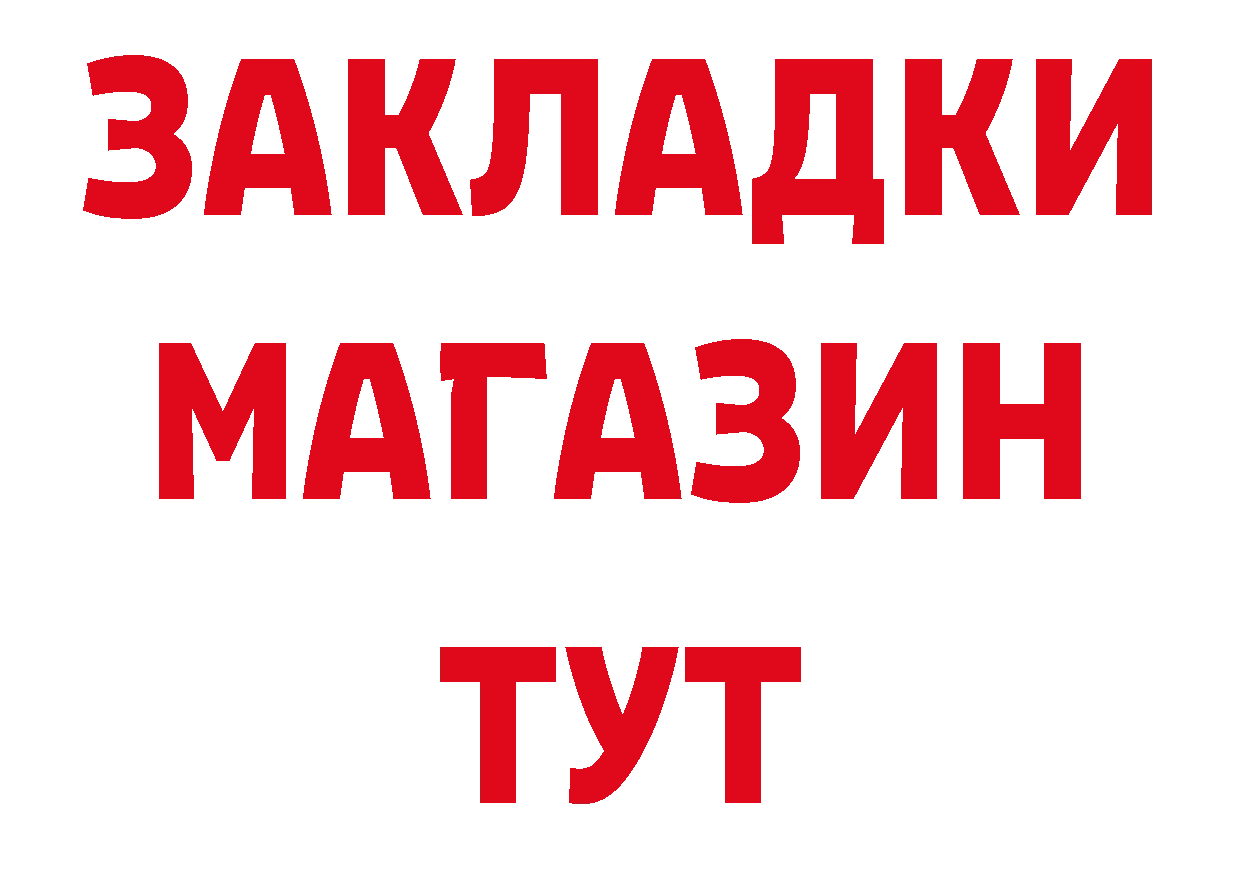 ЗАКЛАДКИ
МАГАЗИН
ТУТ